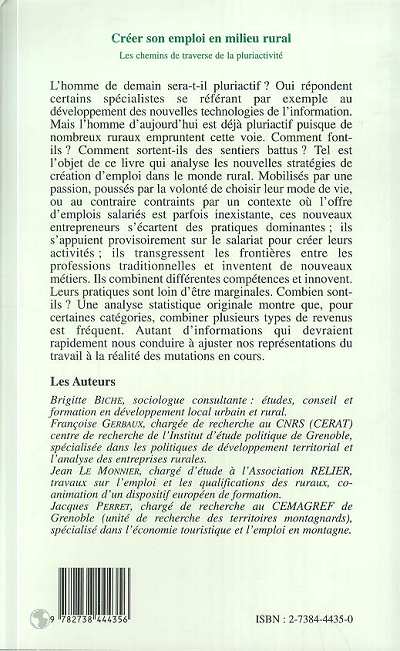 Créer son emploi en milieu rural

Les chemins de traverse de la pluriactivité

L'homme de demain sera-t-il pluriactif ? Oui répondent certains spécialistes se référant par exemple au développement des nouvelles technologies de l'information. Mais l'homme d'aujourd'hui est déjà pluriactif puisque de nombreux ruraux empruntent cette voie. Comment font-ils ? Comment sortent-ils des sentiers battus ? Tel est l'objet de ce livre qui analyse les nouvelles stratégies de création d'emploi dans le monde rural. Mobilisés par une passion, poussés par la volonté de choisir leur mode de vie, ou au contraire contraints par un contexte où l'offre d'emplois salariés est parfois inexistante, ces nouveaux entrepreneurs s'écartent des pratiques dominantes ; ils s'appuient provisoirement sur le salariat pour créer leurs activités ; ils transgressent les frontières entre les professions traditionnelles et inventent de nouveaux métiers. Ils combinent différentes compétences et innovent. Leurs pratiques sont loin d'être marginales. Combien sont-ils ? Une analyse statistique originale montre que, pour certaines catégories, combiner plusieurs types de revenus est fréquent. Autant d'informations qui devraient rapidement nous conduire à ajuster nos représentations du travail à la réalité des mutations en cours.

Les Auteurs

Brigitte BICHE, sociologue consultante : études, conseil et formation en développement local urbain et rural.
Françoise GERBAUX, chargée de recherche au CNRS (CERAT) centre de recherche de l'Institut d'étude politique de Grenoble, spécialisée dans les politiques de développement territorial et l'analyse des entreprises rurales.
Jean LE MONNIER, chargé d'étude à l'Association RELIER, travaux sur l'emploi et les qualifications des ruraux, co-animation d'un dispositif européen de formation.
Jacques PERRET, chargé de recherche au CEMAGREF de Grenoble (unité de recherche des territoires montagnards), spécialisé dans l'économie touristique et l'emploi en montagne.

9 782738 444356

ISBN : 2-7384-4435-0